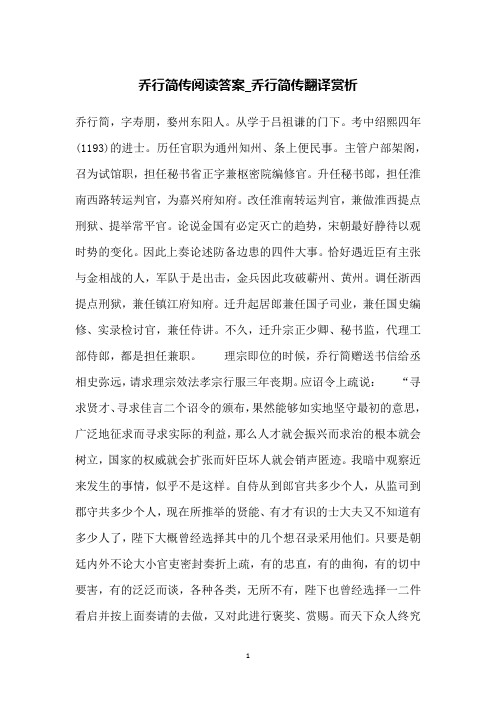 乔行简传阅读答案_乔行简传翻译赏析

乔行简，字寿朋，婺州东阳人。从学于吕祖谦的门下。考中绍熙四年(1193)的进士。历任官职为通州知州、条上便民事。主管户部架阁，召为试馆职，担任秘书省正字兼枢密院编修官。升任秘书郎，担任淮南西路转运判官，为嘉兴府知府。改任淮南转运判官，兼做淮西提点刑狱、提举常平官。论说金国有必定灭亡的趋势，宋朝最好静待以观时势的变化。因此上奏论述防备边患的四件大事。恰好遇近臣有主张与金相战的人，军队于是出击，金兵因此攻破蕲州、黄州。调任浙西提点刑狱，兼任镇江府知府。迁升起居郎兼任国子司业，兼任国史编修、实录检讨官，兼任侍讲。不久，迁升宗正少卿、秘书监，代理工部侍郎，都是担任兼职。 理宗即位的时候，乔行简赠送书信给丞相史弥远，请求理宗效法孝宗行服三年丧期。应诏令上疏说： “寻求贤才、寻求佳言二个诏令的颁布，果然能够如实地坚守最初的意思，广泛地征求而寻求实际的利益，那么人才就会振兴而求治的根本就会树立，国家的权威就会扩张而奸臣坏人就会销声匿迹。我暗中观察近来发生的事情，似乎不是这样。自侍从到郎官共多少个人，从监司到郡守共多少个人，现在所推举的贤能、有才有识的士大夫又不知道有多少人了，陛下大概曾经选择其中的几个想召录采用他们。只要是朝廷内外不论大小官吏密封奏折上疏，有的忠直，有的曲徇，有的切中要害，有的泛泛而谈，各种各类，无所不有，陛下也曾经选择一二件看启并按上面奏请的去做，又对此进行褒奖、赏赐。而天下众人终究

1